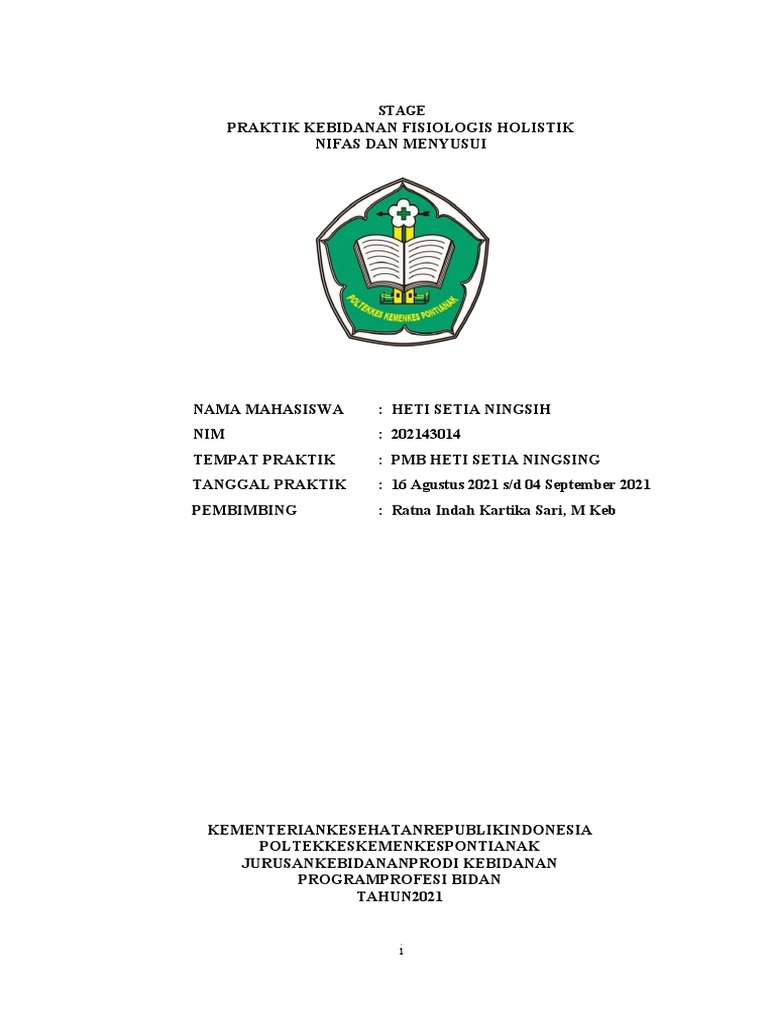 STAGE
PRAKTIK KEBIDANAN FISIOLOGIS HOLISTIK
NIFAS DAN MENYUSUI

POLTEKKES KEMENKES PONTIANAK

NAMA MAHASISWA : HETI SETIA NINGSIH
NIM : 202143014
TEMPAT PRAKTIK : PMB HETI SETIA NINGSING
TANGGAL PRAKTIK : 16 Agustus 2021 s/d 04 September 2021
PEMBIMBING : Ratna Indah Kartika Sari, M Keb

KEMENTERIANKESEHATANREPUBLIKINDONESIA
POLTEKKESKEMENKESPONTIANAK
JURUSANKEBIDANANPRODI KEBIDANAN
PROGRAMPROFESI BIDAN
TAHUN2021

i